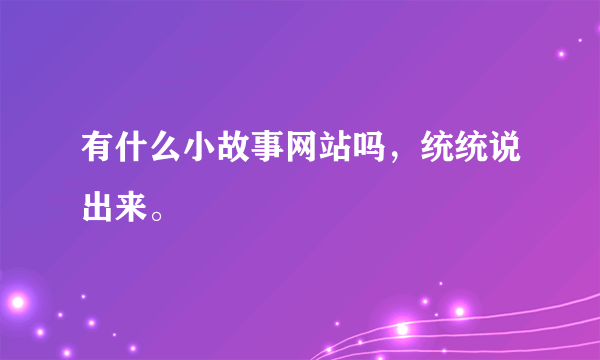 有什么小故事网站吗，统统说出来。